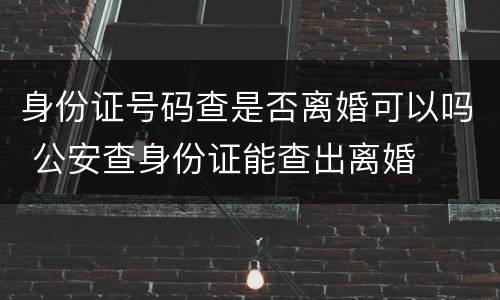 身份证号码查是否离婚可以吗 公安查身份证能查出离婚